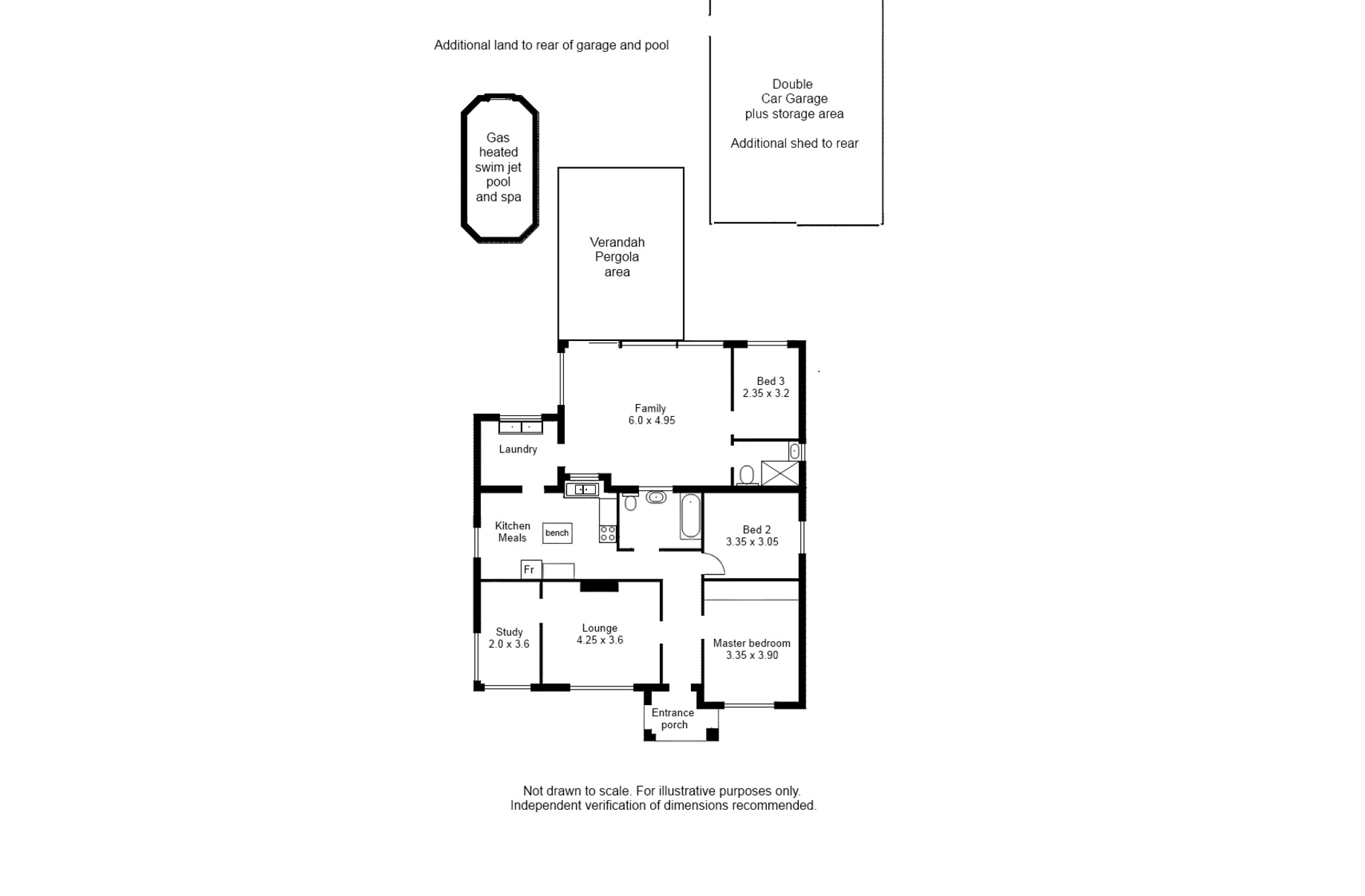 Additional land to rear of garage and pool

Double Car Garage plus storage area

Additional shed to rear

Gas heated swim jet pool and spa

Verandah Pergola area

Bed 3
2.35 x 3.2

Family
6.0 x 4.95

Laundry

Kitchen Meals

bench

Fr

Bed 2
3.35 x 3.05

Study
2.0 x 3.6

Lounge
4.25 x 3.6

Master bedroom
3.35 x 3.90

Entrance porch

Not drawn to scale. For illustrative purposes only.
Independent verification of dimensions recommended.